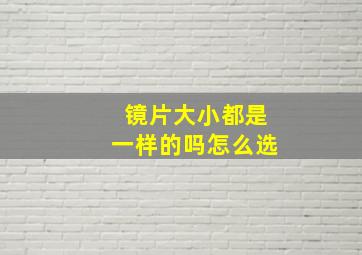 镜片大小都是
一样的吗怎么选